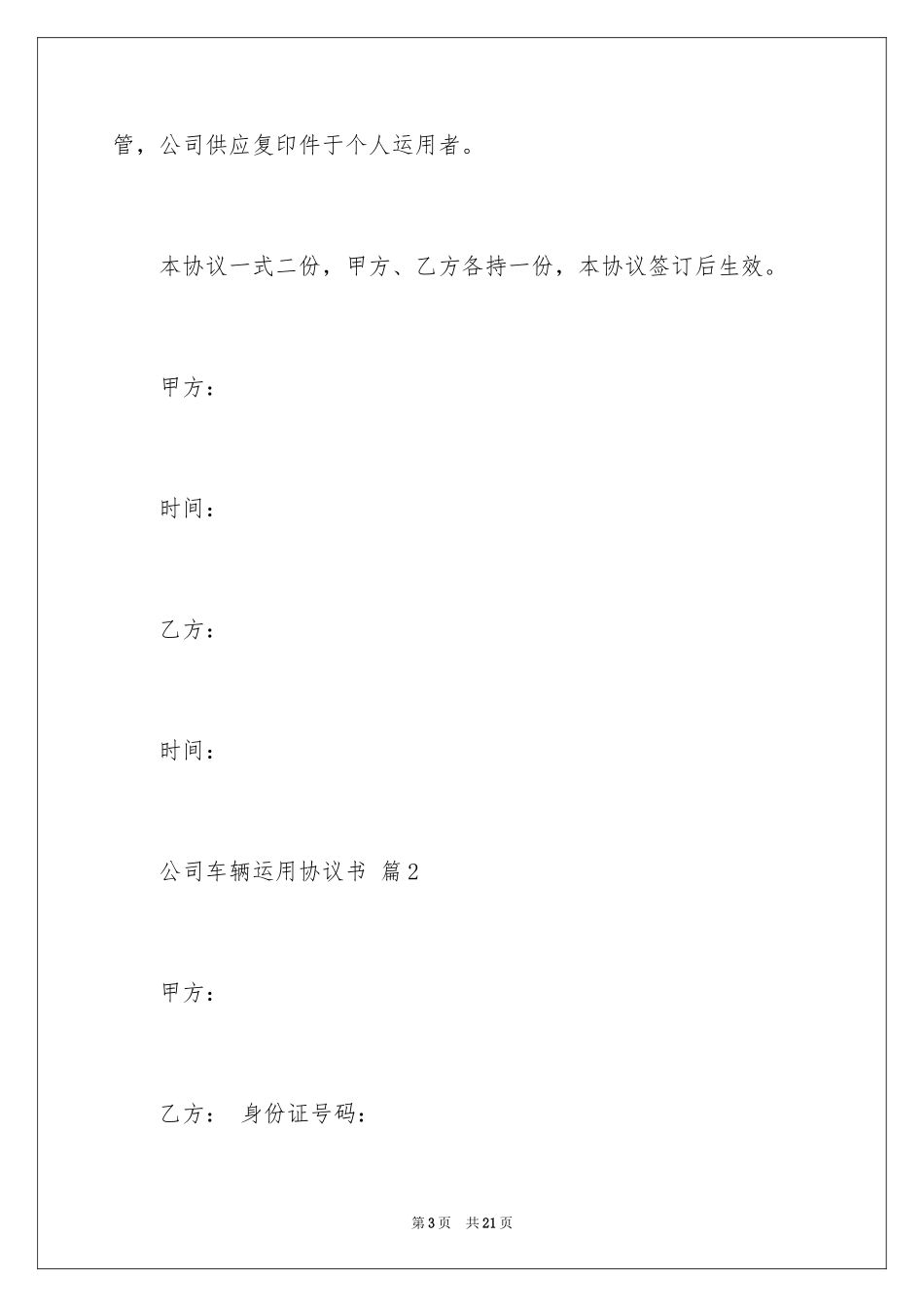 管，公司供应复印件于个人运用者。

本协议一式二份，甲方、乙方各持一份，本协议签订后生效。

甲方：

时间：

乙方：

时间：

公司车辆运用协议书 篇2

甲方：

乙方： 身份证号码：

第3页 共21页